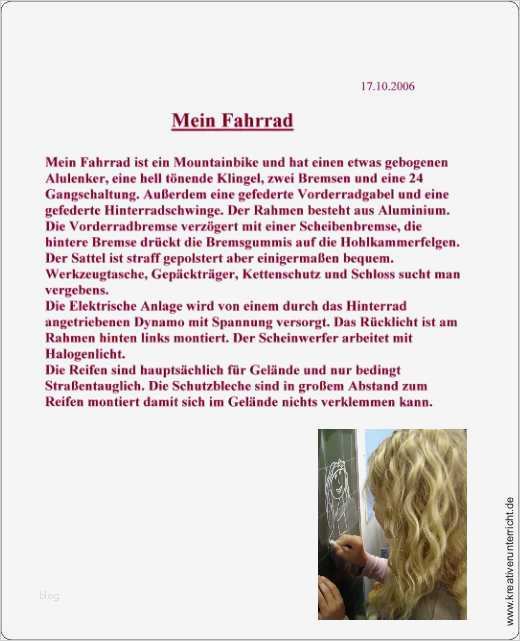 17.10.2006

Mein Fahrrad

Mein Fahrrad ist ein Mountainbike und hat einen etwas gebogenen Alulenker, eine hell tönende Klingel, zwei Bremsen und eine 24 Gangschaltung. Außerdem eine gefederte Vorderradgabel und eine gefederte Hinterradschwinge. Der Rahmen besteht aus Aluminium. Die Vorderradbremse verzögert mit einer Scheibenbremse, die hintere Bremse drückt die Bremsgummis auf die Hohlkammerfelgen. Der Sattel ist straff gepolstert aber einigermaßen bequem. Werkzeugtasche, Gepäckträger, Kettenschutz und Schloss sucht man vergebens.
Die Elektrische Anlage wird von einem durch das Hinterrad angetriebenen Dynamo mit Spannung versorgt. Das Rücklicht ist am Rahmen hinten links montiert. Der Scheinwerfer arbeitet mit Halogenlicht.
Die Reifen sind hauptsächlich für Gelände und nur bedingt Straßentauglich. Die Schutzbleche sind in großem Abstand zum Reifen montiert damit sich im Gelände nichts verklemmen kann.

blog

www.kreativerunterricht.de